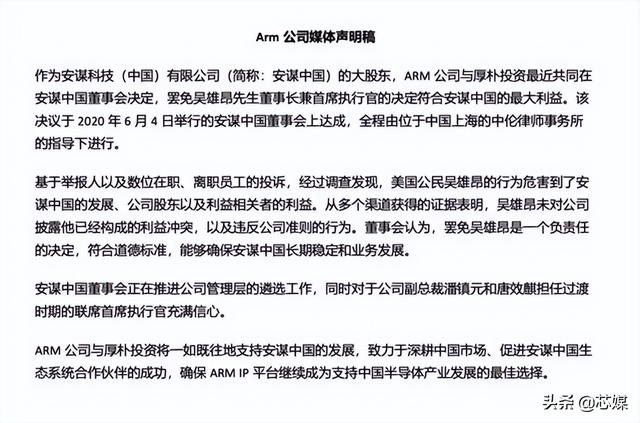 Arm 公司媒体声明稿

作为安谋科技（中国）有限公司（简称：安谋中国）的大股东，ARM 公司与厚朴投资最近共同在安谋中国董事会决定，罢免吴雄昂先生董事长兼首席执行官的决定符合安谋中国的最大利益。该决议于 2020 年 6 月 4 日举行的安谋中国董事会上达成，全程由位于中国上海的中伦律师事务所的指导下进行。

基于举报人以及数位在职、离职员工的投诉，经过调查发现，美国公民吴雄昂的行为危害到了安谋中国的发展、公司股东以及利益相关者的利益。从多个渠道获得的证据表明，吴雄昂未对公司披露他已经构成的利益冲突，以及违反公司准则的行为。董事会认为，罢免吴雄昂是一个负责任的决定，符合道德标准，能够确保安谋中国长期稳定和业务发展。

安谋中国董事会正在推进公司管理层的遴选工作，同时对于公司副总裁潘镇元和唐效麒担任过渡时期的联席首席执行官充满信心。

ARM 公司与厚朴投资将一如既往地支持安谋中国的发展，致力于深耕中国市场、促进安谋中国生态系统合作伙伴的成功，确保 ARM IP 平台继续成为支持中国半导体产业发展的最佳选择。

头条 @芯媒